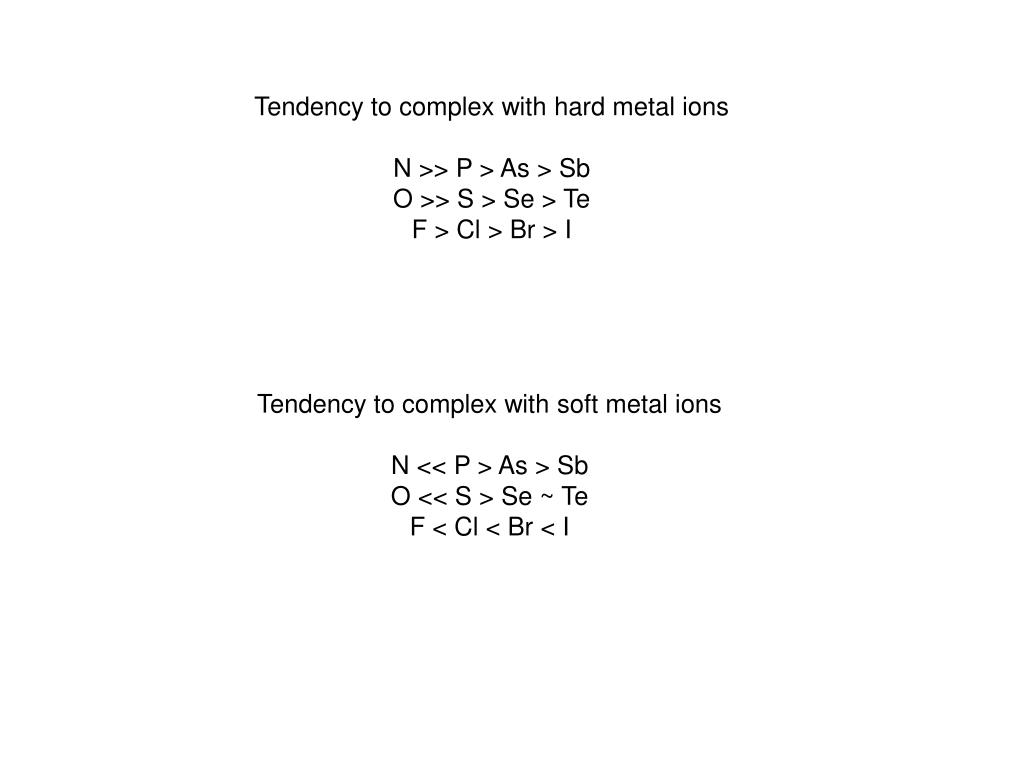 Tendency to complex with hard metal ions

N >> P > As > Sb
O >> S > Se > Te
F > Cl > Br > I

Tendency to complex with soft metal ions

N << P > As > Sb
O << S > Se ~ Te
F < Cl < Br < I